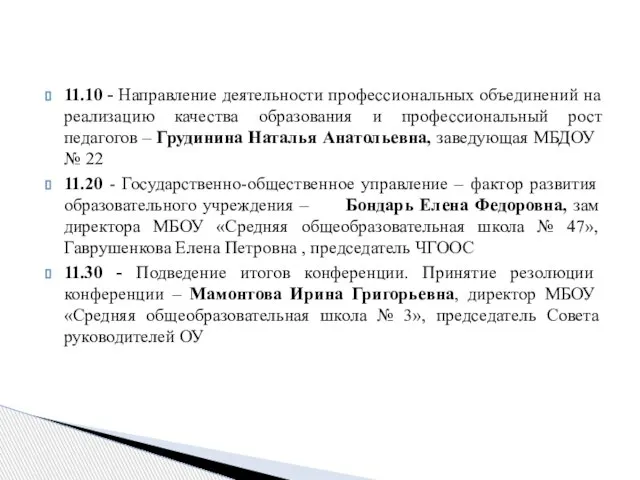 11.10 - Направление деятельности профессиональных объединений на реализацию качества образования и профессиональный рост педагогов – Грудинина Наталья Анатольевна, заведующая МБДОУ № 22

11.20 - Государственно-общественное управление – фактор развития образовательного учреждения – Бондарь Елена Федоровна, зам директора МБОУ «Средняя общеобразовательная школа № 47», Гаврушенкова Елена Петровна , председатель ЧГООС

11.30 - Подведение итогов конференции. Принятие резолюции конференции – Мамонтова Ирина Григорьевна, директор МБОУ «Средняя общеобразовательная школа № 3», председатель Совета руководителей ОУ